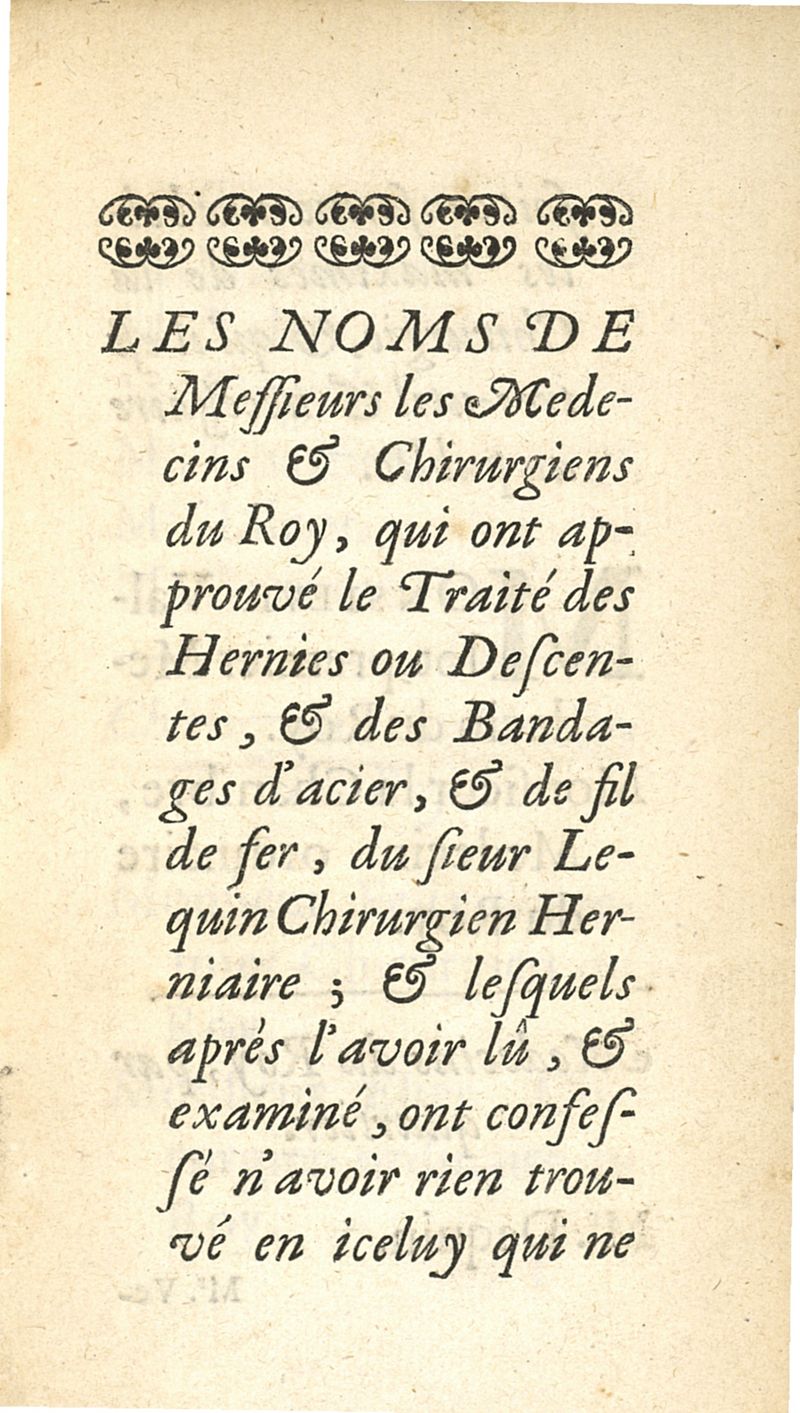 LES NOMS DE Meſſieurs les Medecins & Chirurgiens du Roy, qui ont approuvé le Traité des Hernies ou Deſcentes, & des Bandages d'acier, & de fil de fer, du ſieur Lequin Chirurgien Herniaire ; & leſquels aprés l'avoir lû, & examiné, ont confeſſé n'avoir rien trouvé en iceluy qui ne